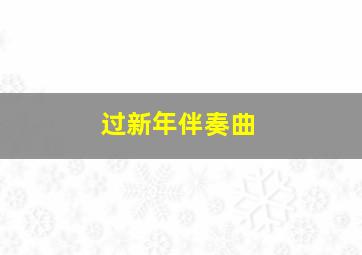 过新年伴奏曲